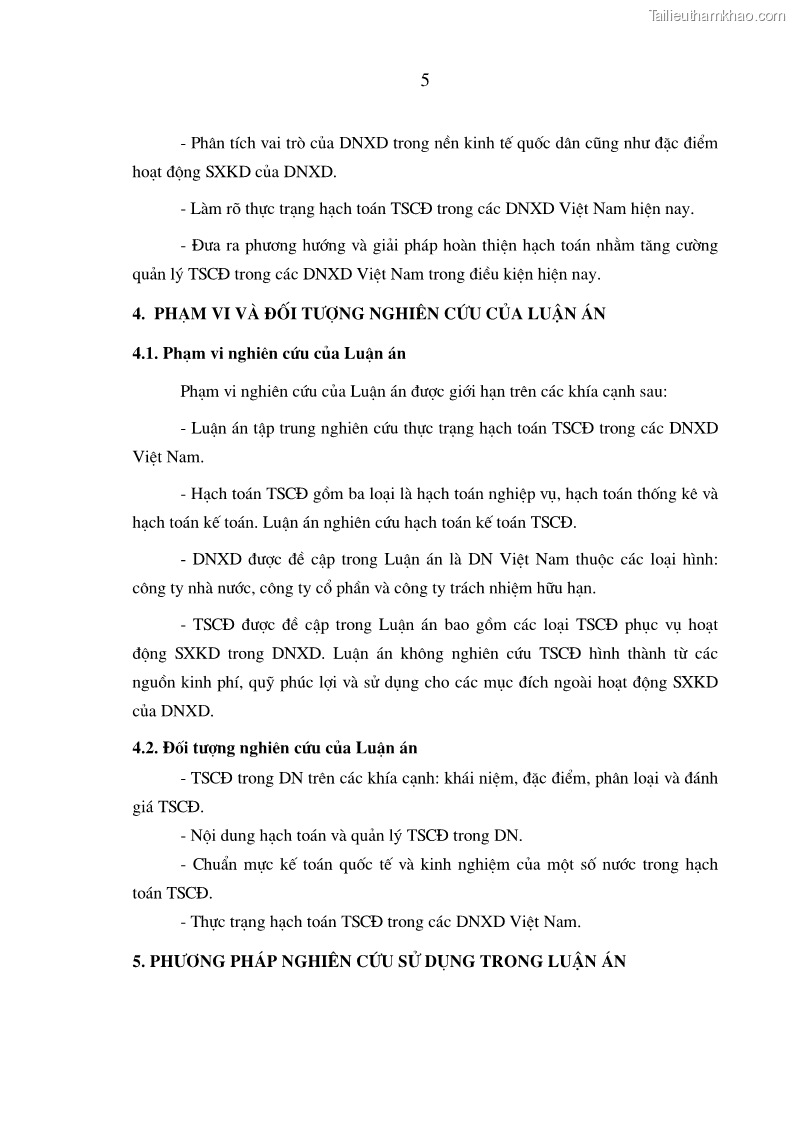 Tailieuthamkhao.com

5

- Phân tích vai trò của DNXD trong nền kinh tế quốc dân cũng như đặc điểm hoạt động SXKD của DNXD.

- Làm rõ thực trạng hạch toán TSCĐ trong các DNXD Việt Nam hiện nay.

- Đưa ra phương hướng và giải pháp hoàn thiện hạch toán nhằm tăng cường quản lý TSCĐ trong các DNXD Việt Nam trong điều kiện hiện nay.

4. PHẠM VI VÀ ĐỐI TƯỢNG NGHIÊN CỨU CỦA LUẬN ÁN

4.1. Phạm vi nghiên cứu của Luận án

Phạm vi nghiên cứu của Luận án được giới hạn trên các khía cạnh sau:

- Luận án tập trung nghiên cứu thực trạng hạch toán TSCĐ trong các DNXD Việt Nam.

- Hạch toán TSCĐ gồm ba loại là hạch toán nghiệp vụ, hạch toán thống kê và hạch toán kế toán. Luận án nghiên cứu hạch toán kế toán TSCĐ.

- DNXD được đề cập trong Luận án là DN Việt Nam thuộc các loại hình: công ty nhà nước, công ty cổ phần và công ty trách nhiệm hữu hạn.

- TSCĐ được đề cập trong Luận án bao gồm các loại TSCĐ phục vụ hoạt động SXKD trong DNXD. Luận án không nghiên cứu TSCĐ hình thành từ các nguồn kinh phí, quỹ phúc lợi và sử dụng cho các mục đích ngoài hoạt động SXKD của DNXD.

4.2. Đối tượng nghiên cứu của Luận án

- TSCĐ trong DN trên các khía cạnh: khái niệm, đặc điểm, phân loại và đánh giá TSCĐ.

- Nội dung hạch toán và quản lý TSCĐ trong DN.

- Chuẩn mực kế toán quốc tế và kinh nghiệm của một số nước trong hạch toán TSCĐ.

- Thực trạng hạch toán TSCĐ trong các DNXD Việt Nam.

5. PHƯƠNG PHÁP NGHIÊN CỨU SỬ DỤNG TRONG LUẬN ÁN